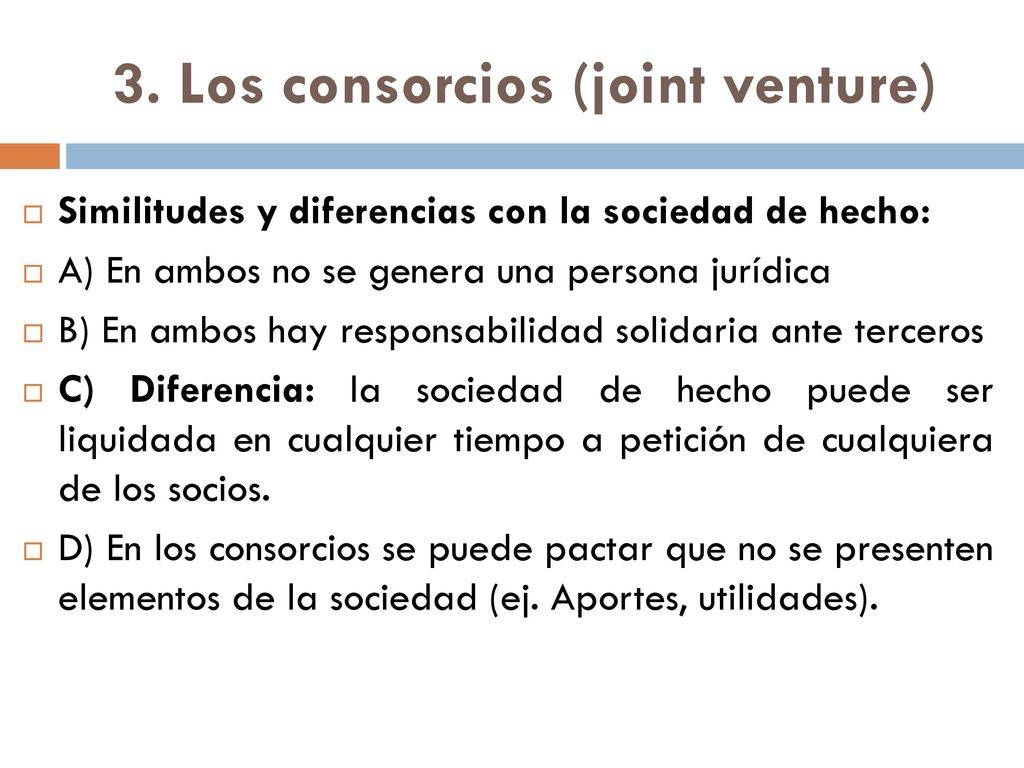 3. Los consorcios (joint venture)

Similitudes y diferencias con la sociedad de hecho:

A) En ambos no se genera una persona jurídica

B) En ambos hay responsabilidad solidaria ante terceros

C) Diferencia: la sociedad de hecho puede ser liquidada en cualquier tiempo a petición de cualquiera de los socios.

D) En los consorcios se puede pactar que no se presenten elementos de la sociedad (ej. Aportes, utilidades).